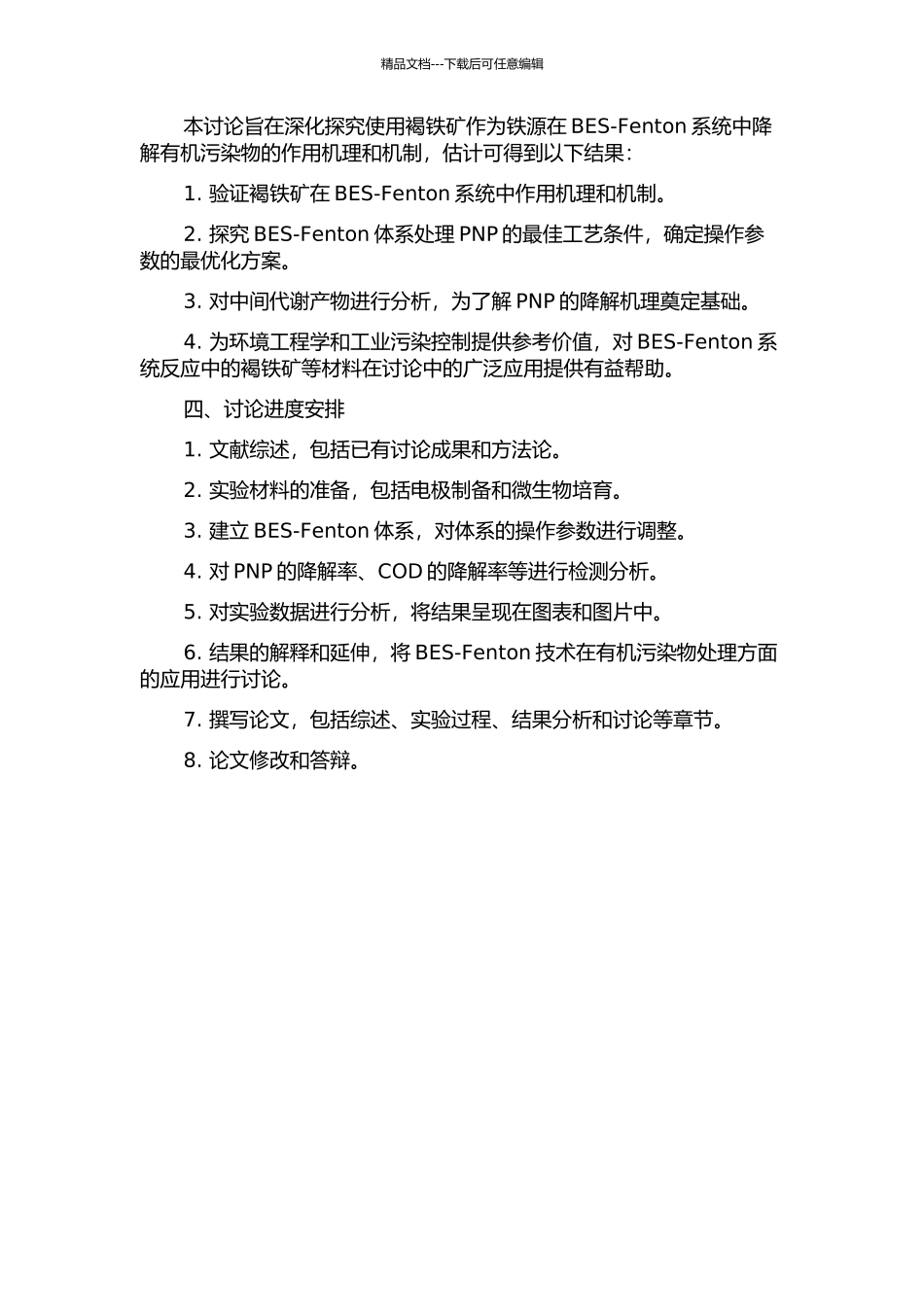 精品文档---下载后可任意编辑

本讨论旨在深化探究使用褐铁矿作为铁源在 BES-Fenton 系统中降解有机污染物的作用机理和机制，估计可得到以下结果：

1. 验证褐铁矿在 BES-Fenton 系统中作用机理和机制。

2. 探究 BES-Fenton 体系处理 PNP 的最佳工艺条件，确定操作参数的最优化方案。

3. 对中间代谢产物进行分析，为了解 PNP 的降解机理奠定基础。

4. 为环境工程学和工业污染控制提供参考价值，对 BES-Fenton 系统反应中的褐铁矿等材料在讨论中的广泛应用提供有益帮助。

四、讨论进度安排

1. 文献综述，包括已有讨论成果和方法论。

2. 实验材料的准备，包括电极制备和微生物培育。

3. 建立 BES-Fenton 体系，对体系的操作参数进行调整。

4. 对 PNP 的降解率、COD 的降解率等进行检测分析。

5. 对实验数据进行分析，将结果呈现在图表和图片中。

6. 结果的解释和延伸，将 BES-Fenton 技术在有机污染物处理方面的应用进行讨论。

7. 撰写论文，包括综述、实验过程、结果分析和讨论等章节。

8. 论文修改和答辩。